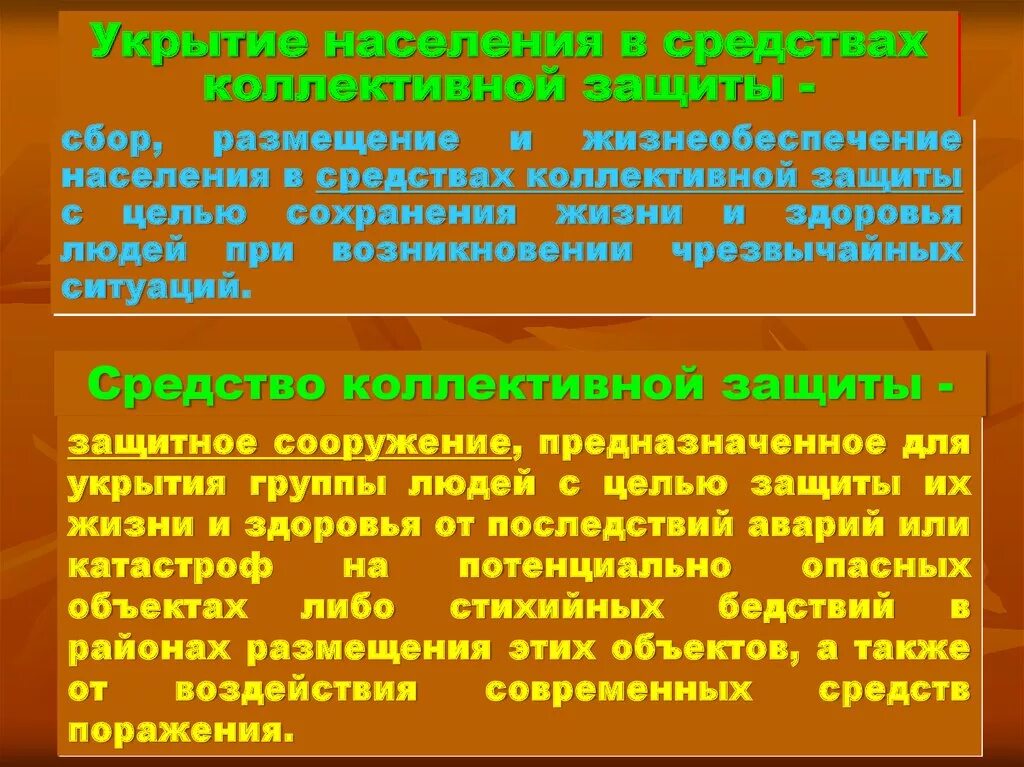 Укрытие населения в средствах коллективной защиты -

сбор, размещение и жизнеобеспечение населения в средствах коллективной защиты с целью сохранения жизни и здоровья людей при возникновении чрезвычайных ситуаций.

Средство коллективной защиты -

защитное сооружение, предназначенное для укрытия группы людей с целью защиты их жизни и здоровья от последствий аварий или катастроф на потенциально опасных объектах либо стихийных бедствий в районах размещения этих объектов, а также от воздействия современных средств поражения.